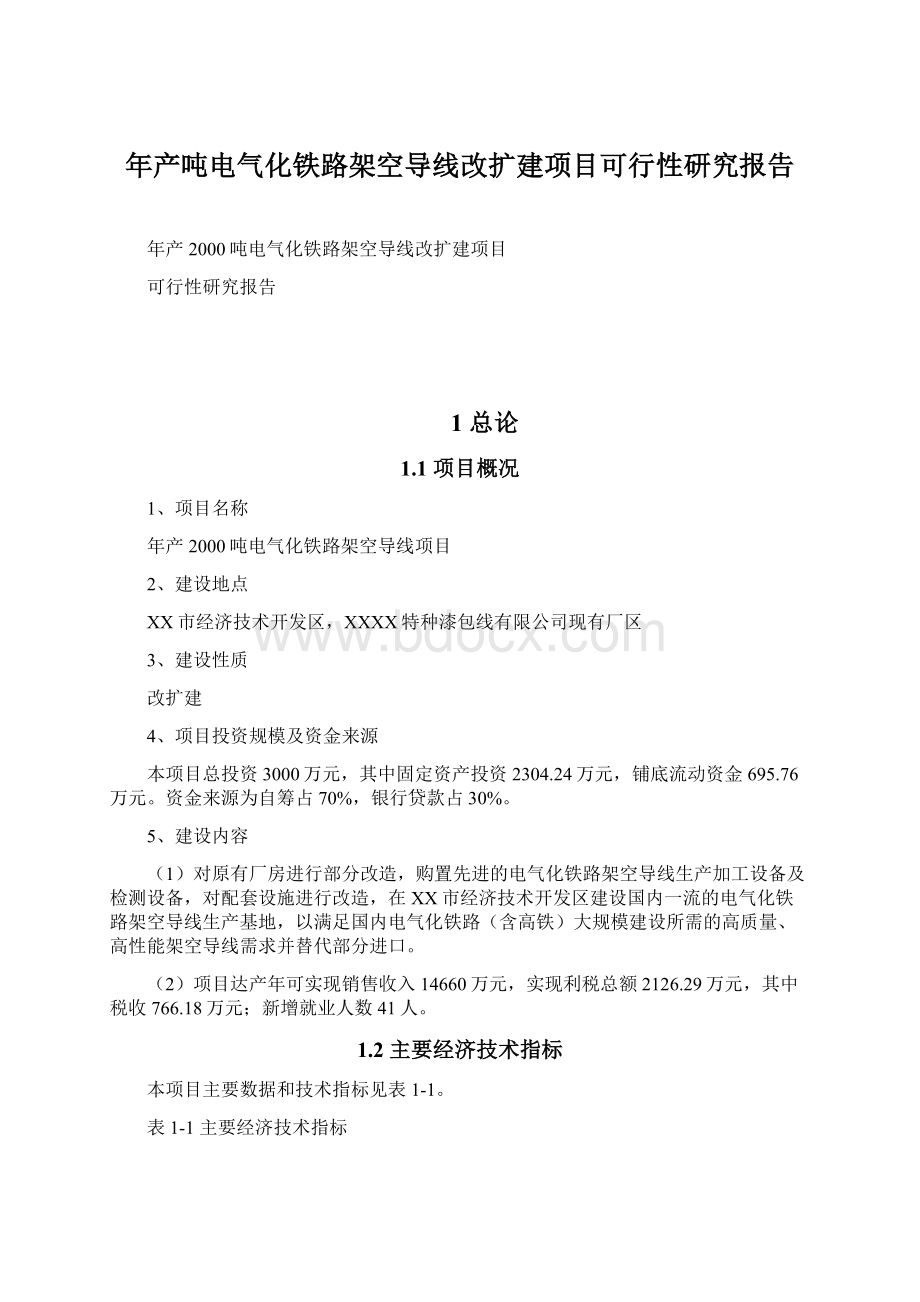 年产吨电气化铁路架空导线改扩建项目可行性研究报告

年产2000吨电气化铁路架空导线改扩建项目

可行性研究报告

1 总论

1.1 项目概况

1、项目名称

年产2000吨电气化铁路架空导线项目

2、建设地点

XX市经济技术开发区，XXXX特种漆包线有限公司现有厂区

www.bdocx.com

3、建设性质

改扩建

4、项目投资规模及资金来源

本项目总投资3000万元，其中固定资产投资2304.24万元，铺底流动资金695.76万元。资金来源为自筹占70%，银行贷款占30%。

5、建设内容

（1）对原有厂房进行部分改造，购置先进的电气化铁路架空导线生产加工设备及检测设备，对配套设施进行改造，在XX市经济技术开发区建设国内一流的电气化铁路架空导线生产基地，以满足国内电气化铁路（含高铁）大规模建设所需的高质量、高性能架空导线需求并替代部分进口。

（2）项目达产年可实现销售收入14660万元，实现利税总额2126.29万元，其中税收766.18万元；新增就业人数41人。

1.2 主要经济技术指标

本项目主要数据和技术指标见表1-1。

表1-1 主要经济技术指标